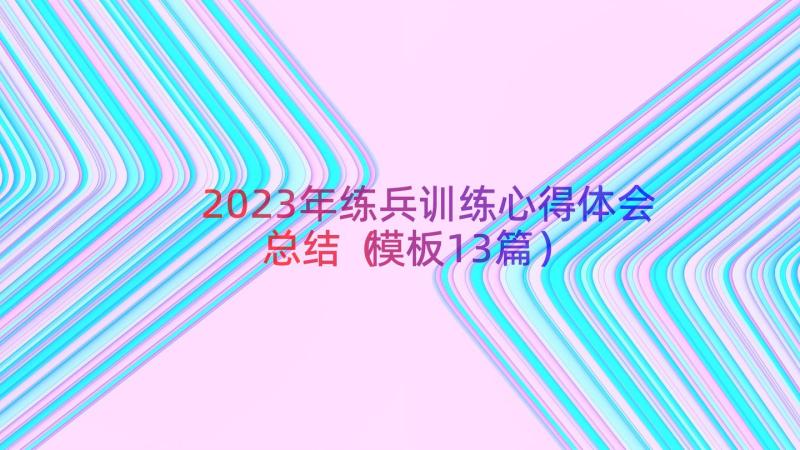 2023年练兵训练心得体会总结（模板13篇）